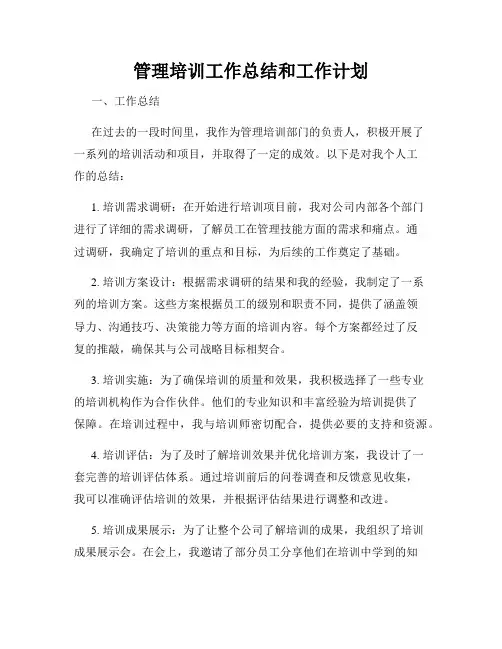 管理培训工作总结和工作计划

一、工作总结

在过去的一段时间里，我作为管理培训部门的负责人，积极开展了一系列的培训活动和项目，并取得了一定的成效。以下是对我个人工作的总结：

1. 培训需求调研：在开始进行培训项目前，我对公司内部各个部门进行了详细的需求调研，了解员工在管理技能方面的需求和痛点。通过调研，我确定了培训的重点和目标，为后续的工作奠定了基础。

2. 培训方案设计：根据需求调研的结果和我的经验，我制定了一系列的培训方案。这些方案根据员工的级别和职责不同，提供了涵盖领导力、沟通技巧、决策能力等方面的培训内容。每个方案都经过了反复的推敲，确保其与公司战略目标相契合。

3. 培训实施：为了确保培训的质量和效果，我积极选择了一些专业的培训机构作为合作伙伴。他们的专业知识和丰富经验为培训提供了保障。在培训过程中，我与培训师密切配合，提供必要的支持和资源。

4. 培训评估：为了及时了解培训效果并优化培训方案，我设计了一套完善的培训评估体系。通过培训前后的问卷调查和反馈意见收集，我可以准确评估培训的效果，并根据评估结果进行调整和改进。

5. 培训成果展示：为了让整个公司了解培训的成果，我组织了培训成果展示会。在会上，我邀请了部分员工分享他们在培训中学到的知